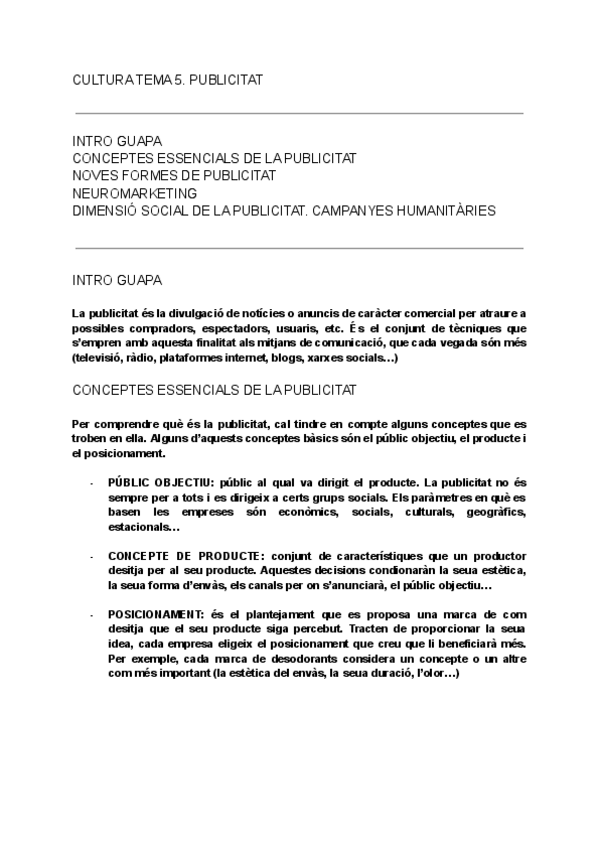 CULTURA TEMA 5. PUBLICITAT

INTRO GUAPA
CONCEPTES ESSENCIALS DE LA PUBLICITAT
NOVES FORMES DE PUBLICITAT
NEUROMARKETING
DIMENSIÓ SOCIAL DE LA PUBLICITAT. CAMPANYES HUMANITÀRIES

INTRO GUAPA

La publicitat és la divulgació de notícies o anuncis de caràcter comercial per atraure a possibles compradors, espectadors, usuaris, etc. És el conjunt de tècniques que s'empren amb aquesta finalitat als mitjans de comunicació, que cada vegada són més (televisió, ràdio, plataformes internet, blogs, xarxes socials…)

CONCEPTES ESSENCIALS DE LA PUBLICITAT

Per comprendre què és la publicitat, cal tindre en compte alguns conceptes que es troben en ella. Alguns d'aquests conceptes bàsics són el públic objectiu, el producte i el posicionament.

- PÚBLIC OBJECTIU: públic al qual va dirigit el producte. La publicitat no és sempre per a tots i es dirigeix a certs grups socials. Els paràmetres en què es basen les empreses són econòmics, socials, culturals, geogràfics, estacionals…

- CONCEPTE DE PRODUCTE: conjunt de característiques que un productor desitja per al seu producte. Aquestes decisions condionaràn la seua estètica, la seua forma d'envàs, els canals per on s'anunciarà, el públic objectiu…

- POSICIONAMENT: és el plantejament que es proposa una marca de com desitja que el seu producte siga percebut. Tracten de proporcionar la seua idea, cada empresa eligeix el posicionament que creu que li beneficiarà més. Per exemple, cada marca de desodorants considera un concepte o un altre com més important (la estètica del envàs, la seua duració, l'olor…)